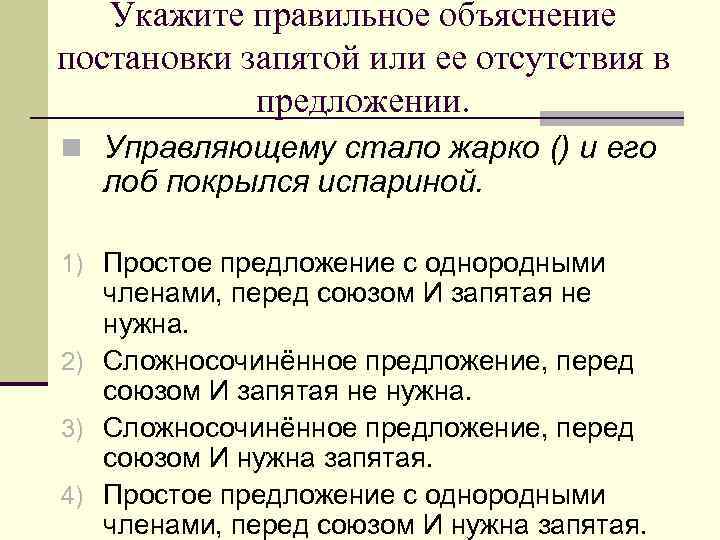 Укажите правильное объяснение постановки запятой или ее отсутствия в предложении.

Управляющему стало жарко () и его лоб покрылся испариной.

1) Простое предложение с однородными членами, перед союзом И запятая не нужна.
2) Сложносочинённое предложение, перед союзом И запятая не нужна.
3) Сложносочинённое предложение, перед союзом И нужна запятая.
4) Простое предложение с однородными членами, перед союзом И нужна запятая.